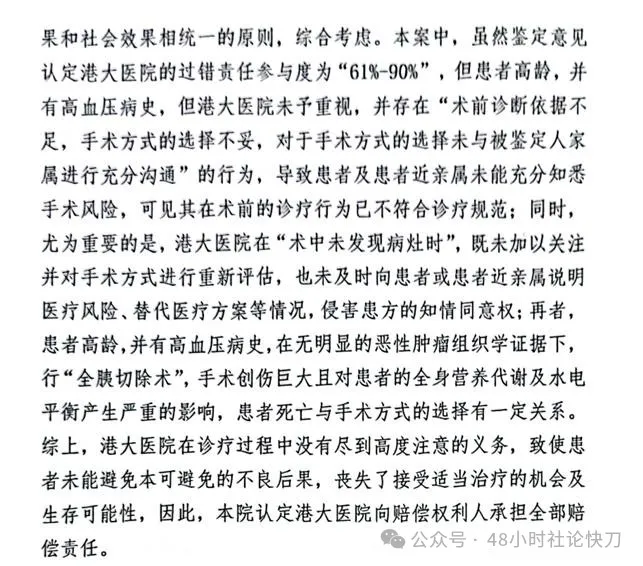 果和社会效果相统一的原则，综合考虑。本案中，虽然鉴定意见认定港大医院的过错责任参与度为“61%-90%”，但患者高龄，并有高血压病史，但港大医院未予重视，并存在“术前诊断依据不足，手术方式的选择不妥，对于手术方式的选择未与被鉴定人家属进行充分沟通”的行为，导致患者及患者近亲属未能充分知悉手术风险，可见其在术前的诊疗行为已不符合诊疗规范；同时，尤为重要的是，港大医院在“术中未发现病灶时”，既未加以关注并对手术方式进行重新评估，也未及时向患者或患者近亲属说明医疗风险、替代医疗方案等情况，侵害患方的知情同意权；再者，患者高龄，并有高血压病史，在无明显的恶性肿瘤组织学证据下，行“全胰切除术”，手术创伤巨大且对患者的全身营养代谢及水电平衡产生严重的影响，患者死亡与手术方式的选择有一定关系。综上，港大医院在诊疗过程中没有尽到高度注意的义务，致使患者未能避免本可避免的不良后果，丧失了接受适当治疗的机会及生存可能性，因此，本院认定港大医院向赔偿权利人承担全部赔偿责任。

公众号 · 48小时社论快刀